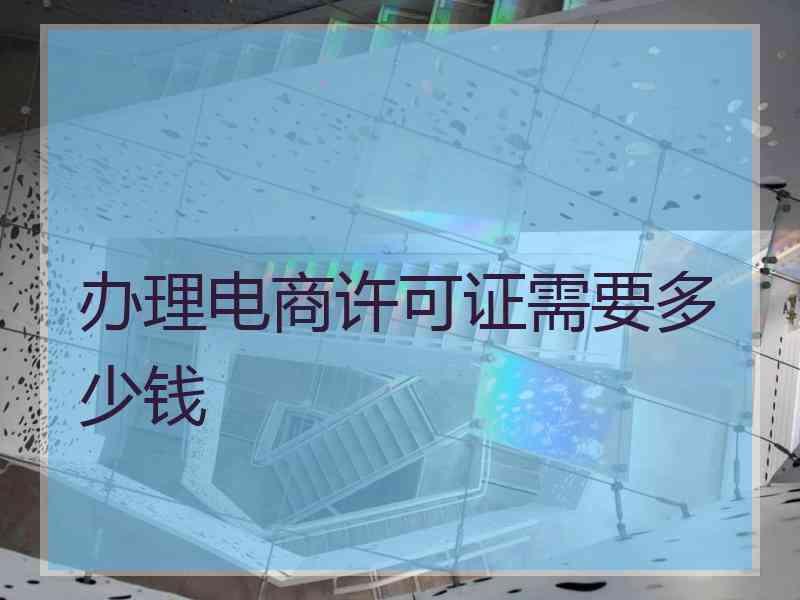 办理电商许可证需要多少钱